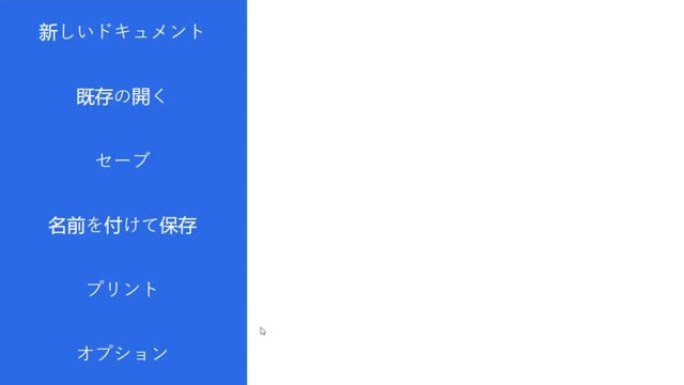 新しいドキュメント

既存の開く

セーブ

名前を付けて保存

プリント

オプション